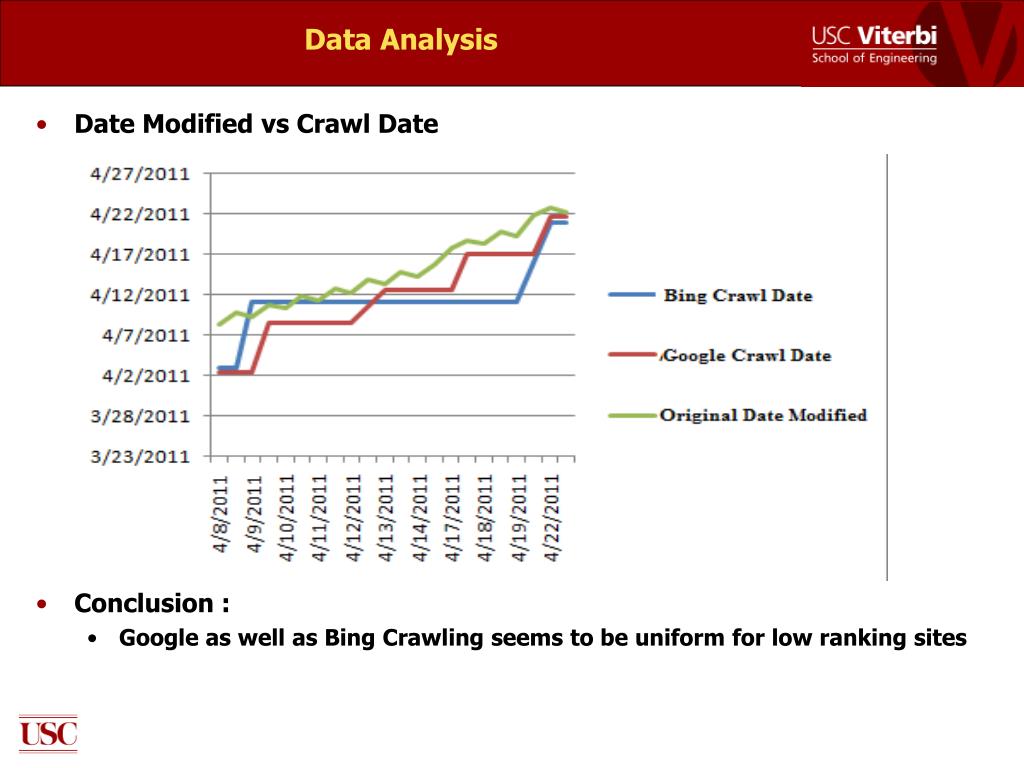 Data Analysis

USC Viterbi
School of Engineering

• Date Modified vs Crawl Date

4/27/2011
4/22/2011
4/17/2011
4/12/2011
4/7/2011
4/2/2011
3/28/2011
3/23/2011

4/8/2011
4/9/2011
4/10/2011
4/11/2011
4/12/2011
4/13/2011
4/14/2011
4/17/2011
4/18/2011
4/19/2011
4/22/2011

Bing Crawl Date
Google Crawl Date
Original Date Modified

• Conclusion :
  • Google as well as Bing Crawling seems to be uniform for low ranking sites

USC